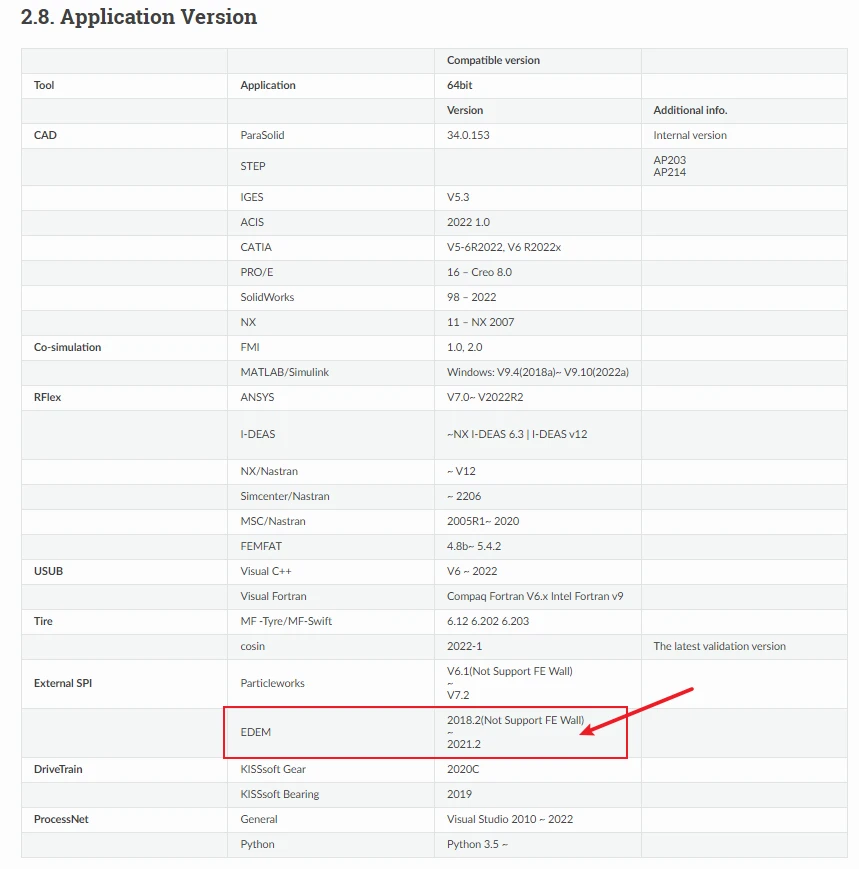 2.8. Application Version

| | | Compatible version | |
|---|---|---|---|
| Tool | Application | 64bit | |
| | | Version | Additional info. |
| CAD | ParaSolid | 34.0.153 | Internal version |
| | STEP | | AP203 AP214 |
| | IGES | V5.3 | |
| | ACIS | 2022 1.0 | |
| | CATIA | V5-6R2022, V6 R2022x | |
| | PRO/E | 16 – Creo 8.0 | |
| | SolidWorks | 98 – 2022 | |
| | NX | 11 – NX 2007 | |
| Co-simulation | FMI | 1.0, 2.0 | |
| | MATLAB/Simulink | Windows: V9.4(2018a)~ V9.10(2022a) | |
| RFlex | ANSYS | V7.0~ V2022R2 | |
| | I-DEAS | ~NX I-DEAS 6.3 \| I-DEAS v12 | |
| | NX/Nastran | ~ V12 | |
| | Simcenter/Nastran | ~ 2206 | |
| | MSC/Nastran | 2005R1~ 2020 | |
| | FEMFAT | 4.8b~ 5.4.2 | |
| USUB | Visual C++ | V6 ~ 2022 | |
| | Visual Fortran | Compaq Fortran V6.x Intel Fortran v9 | |
| Tire | MF -Tyre/MF-Swift | 6.12 6.202 6.203 | |
| | cosin | 2022-1 | The latest validation version |
| External SPI | Particleworks | V6.1(Not Support FE Wall) ~ V7.2 | |
| | EDEM | 2018.2(Not Support FE Wall) ~ 2021.2 | |
| DriveTrain | KISSsoft Gear | 2020C | |
| | KISSsoft Bearing | 2019 | |
| ProcessNet | General | Visual Studio 2010 ~ 2022 | |
| | Python | Python 3.5 ~ | |